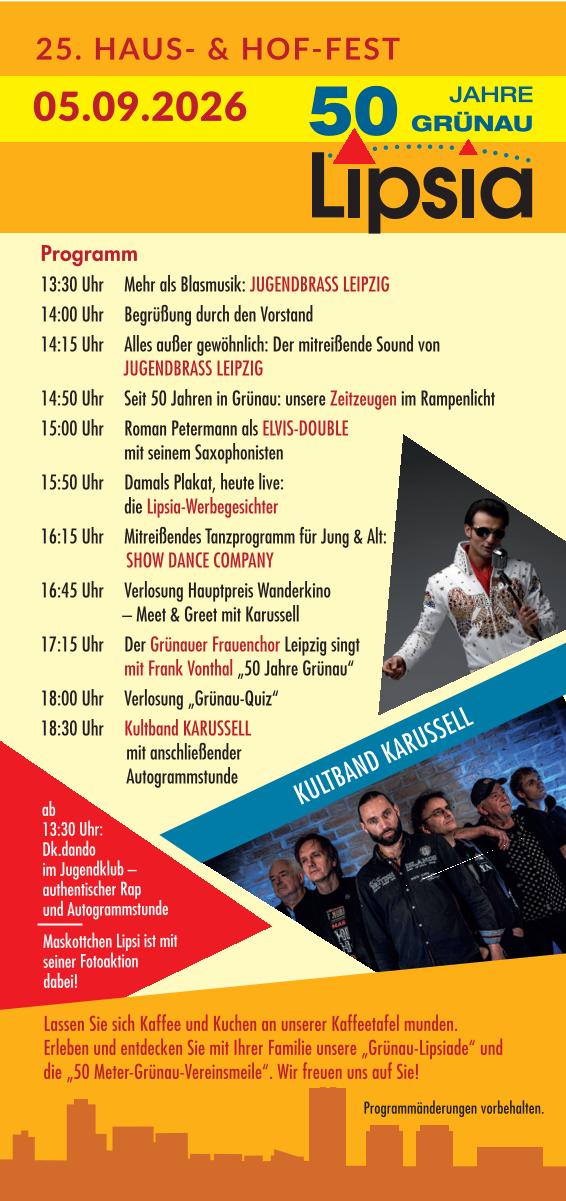 25. HAUS- & HOF-FEST

05.09.2026

50 JAHRE GRÜNAU

Lipsia

Programm

13:30 Uhr Mehr als Blasmusik: JUGENDBRASS LEIPZIG

14:00 Uhr Begrüßung durch den Vorstand

14:15 Uhr Alles außer gewöhnlich: Der mitreißende Sound von JUGENDBRASS LEIPZIG

14:50 Uhr Seit 50 Jahren in Grünau: unsere Zeitzeugen im Rampenlicht

15:00 Uhr Roman Petermann als ELVIS-DOUBLE mit seinem Saxophonisten

15:50 Uhr Damals Plakat, heute live: die Lipsia-Werbegesichter

16:15 Uhr Mitreißendes Tanzprogramm für Jung & Alt: SHOW DANCE COMPANY

16:45 Uhr Verlosung Hauptpreis Wanderkino – Meet & Greet mit Karussell

17:15 Uhr Der Grünauer Frauenchor Leipzig singt mit Frank Vonthal „50 Jahre Grünau“

18:00 Uhr Verlosung „Grünau-Quiz“

18:30 Uhr Kultband KARUSSELL mit anschließender Autogrammstunde

KULTBAND KARUSSELL

ab 13:30 Uhr: Dk.dando im Jugendklub – authentischer Rap und Autogrammstunde

Maskottchen Lipsi ist mit seiner Fotoaktion dabei!

Lassen Sie sich Kaffee und Kuchen an unserer Kaffeetafel munden. Erleben und entdecken Sie mit Ihrer Familie unsere „Grünau-Lipsiade“ und die „50 Meter-Grünau-Vereinsmeile“. Wir freuen uns auf Sie!

Programmänderungen vorbehalten.